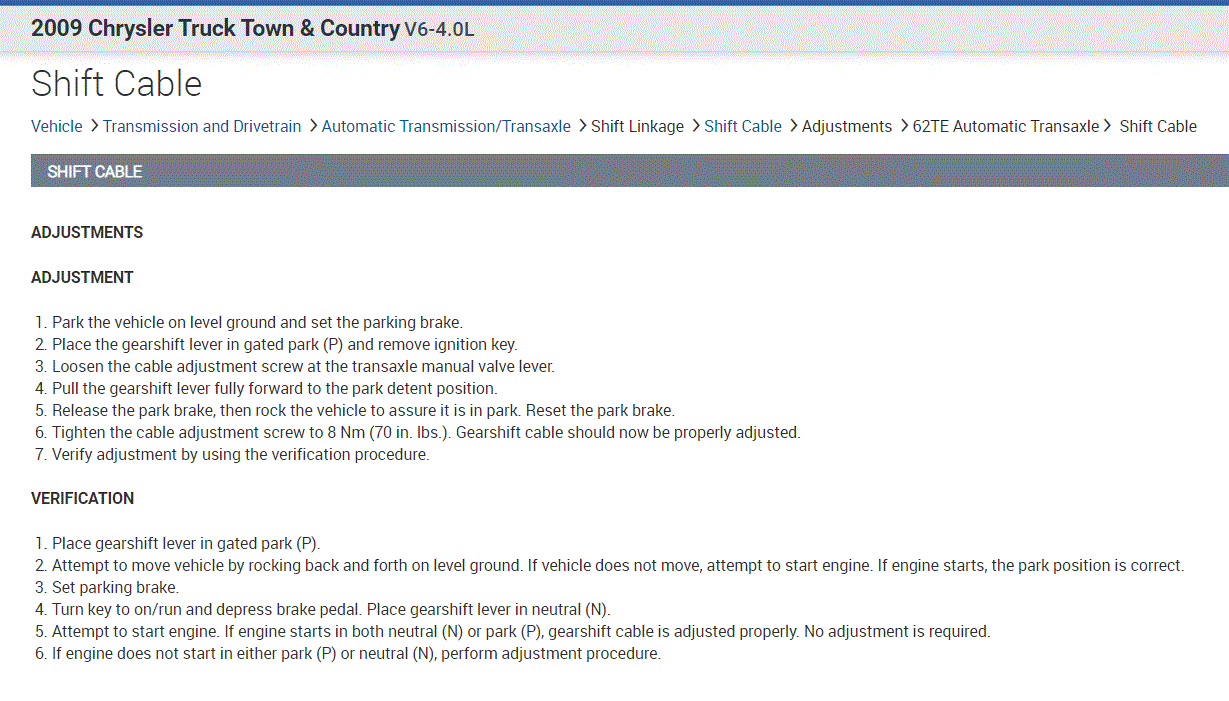 2009 Chrysler Truck Town & Country V6-4.0L

Shift Cable

Vehicle > Transmission and Drivetrain > Automatic Transmission/Transaxle > Shift Linkage > Shift Cable > Adjustments > 62TE Automatic Transaxle > Shift Cable

SHIFT CABLE

ADJUSTMENTS

ADJUSTMENT

1. Park the vehicle on level ground and set the parking brake.
2. Place the gearshift lever in gated park (P) and remove ignition key.
3. Loosen the cable adjustment screw at the transaxle manual valve lever.
4. Pull the gearshift lever fully forward to the park detent position.
5. Release the park brake, then rock the vehicle to assure it is in park. Reset the park brake.
6. Tighten the cable adjustment screw to 8 Nm (70 in. lbs.). Gearshift cable should now be properly adjusted.
7. Verify adjustment by using the verification procedure.

VERIFICATION

1. Place gearshift lever in gated park (P).
2. Attempt to move vehicle by rocking back and forth on level ground. If vehicle does not move, attempt to start engine. If engine starts, the park position is correct.
3. Set parking brake.
4. Turn key to on/run and depress brake pedal. Place gearshift lever in neutral (N).
5. Attempt to start engine. If engine starts in both neutral (N) or park (P), gearshift cable is adjusted properly. No adjustment is required.
6. If engine does not start in either park (P) or neutral (N), perform adjustment procedure.